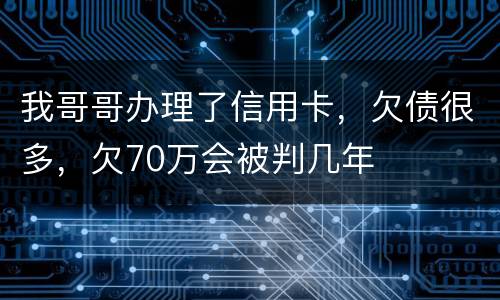 我哥哥办理了信用卡，欠债很多，欠70万会被判几年